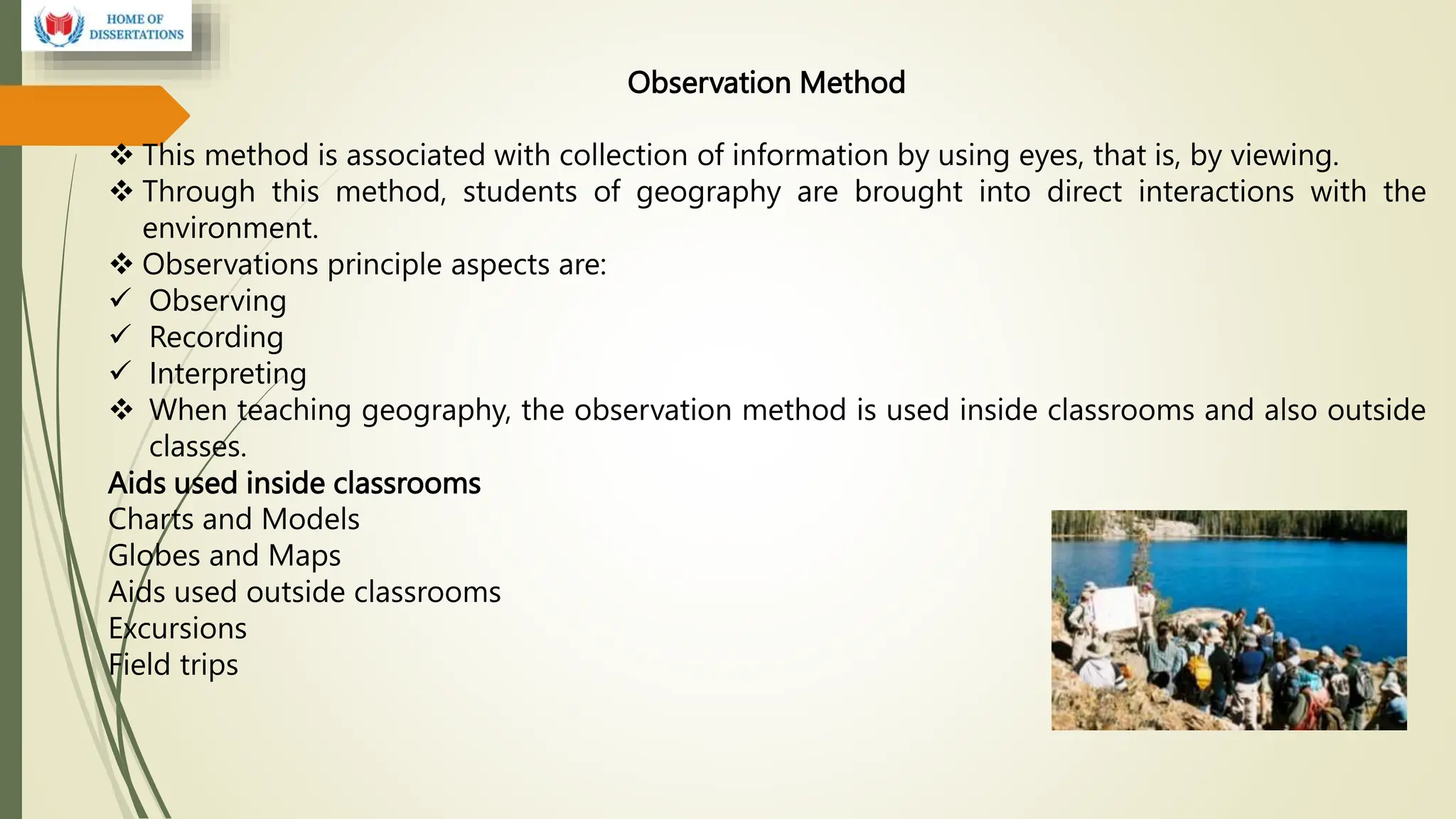 HOME OF DISSERTATIONS

Observation Method

❖ This method is associated with collection of information by using eyes, that is, by viewing.
❖ Through this method, students of geography are brought into direct interactions with the environment.
❖ Observations principle aspects are:
✓ Observing
✓ Recording
✓ Interpreting
❖ When teaching geography, the observation method is used inside classrooms and also outside classes.

Aids used inside classrooms
Charts and Models
Globes and Maps
Aids used outside classrooms
Excursions
Field trips